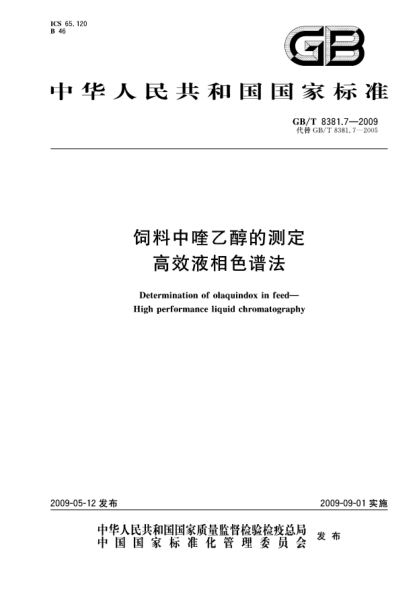 ICS 65.120
B 46

GB

中华人民共和国国家标准

GB/T 8381.7—2009
代替 GB/T 8381.7—2005

饲料中喹乙醇的测定
高效液相色谱法

Determination of olaquindox in feed—
High performance liquid chromatography

2009-05-12 发布

2009-09-01 实施

中华人民共和国国家质量监督检验检疫总局
中国国家标准化管理委员会
发布